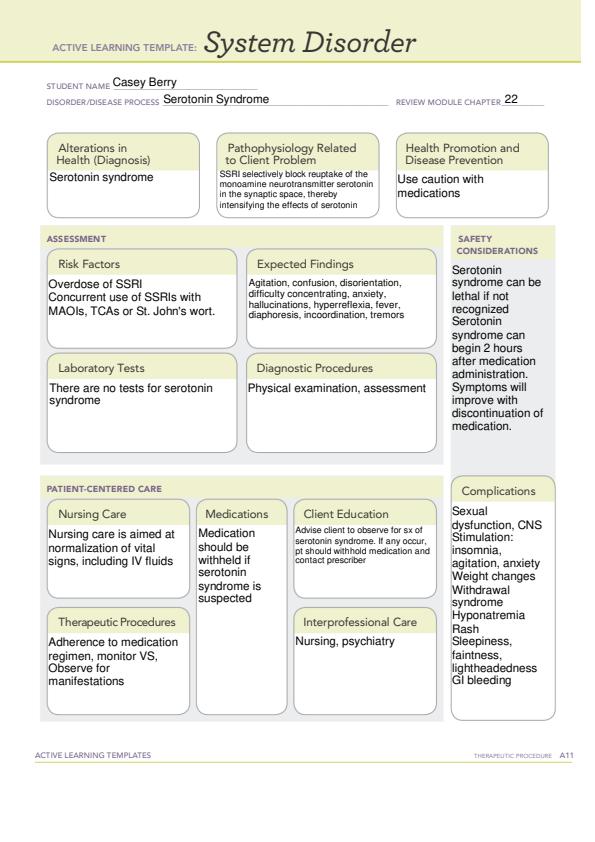 ACTIVE LEARNING TEMPLATE: System Disorder

STUDENT NAME Casey Berry

DISORDER/DISEASE PROCESS Serotonin Syndrome

REVIEW MODULE CHAPTER 22

Alterations in Health (Diagnosis)
Serotonin syndrome

Pathophysiology Related to Client Problem
SSRI selectively block reuptake of the monoamine neurotransmitter serotonin in the synaptic space, thereby intensifying the effects of serotonin

Health Promotion and Disease Prevention
Use caution with medications

ASSESSMENT

Risk Factors
Overdose of SSRI
Concurrent use of SSRIs with MAOIs, TCAs or St. John's wort.

Expected Findings
Agitation, confusion, disorientation, difficulty concentrating, anxiety, hallucinations, hyperreflexia, fever, diaphoresis, incoordination, tremors

Laboratory Tests
There are no tests for serotonin syndrome

Diagnostic Procedures
Physical examination, assessment

SAFETY CONSIDERATIONS
Serotonin syndrome can be lethal if not recognized
Serotonin syndrome can begin 2 hours after medication administration.
Symptoms will improve with discontinuation of medication.

PATIENT-CENTERED CARE

Nursing Care
Nursing care is aimed at normalization of vital signs, including IV fluids

Medications
Medication should be withheld if serotonin syndrome is suspected

Client Education
Advise client to observe for sx of serotonin syndrome. If any occur, pt should withhold medication and contact prescriber

Therapeutic Procedures
Adherence to medication regimen, monitor VS, Observe for manifestations

Interprofessional Care
Nursing, psychiatry

Complications
Sexual dysfunction, CNS Stimulation: insomnia, agitation, anxiety
Weight changes
Withdrawal syndrome
Hyponatremia
Rash
Sleepiness, faintness, lightheadedness
GI bleeding

ACTIVE LEARNING TEMPLATES

THERAPEUTIC PROCEDURE A11